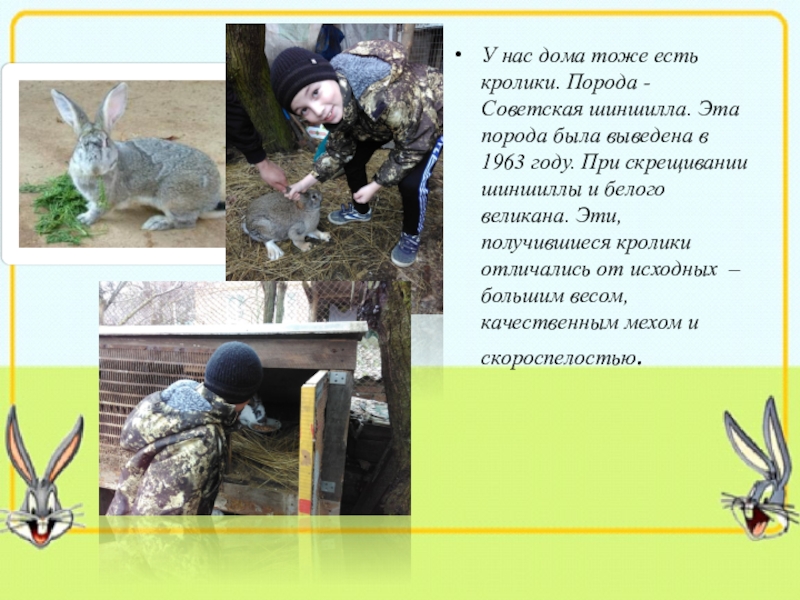 • У нас дома тоже есть кролики. Порода - Советская шиншилла. Эта порода была выведена в 1963 году. При скрещивании шиншиллы и белого великана. Эти, получившиеся кролики отличались от исходных – большим весом, качественным мехом и скороспелостью.